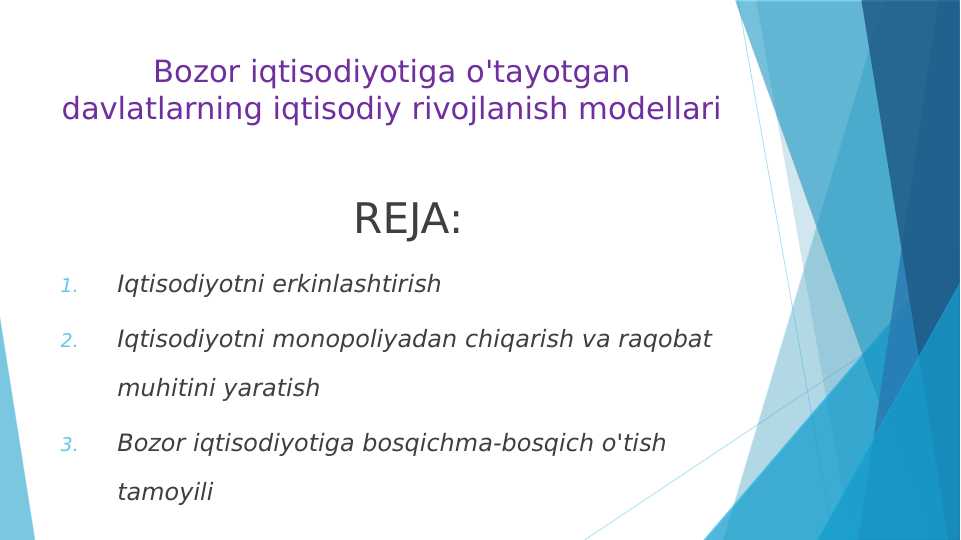 Bozor iqtisodiyotiga o'tayotgan davlatlarning iqtisodiy rivojlanish modellari

REJA:

1. Iqtisodiyotni erkinlashtirish
2. Iqtisodiyotni monopoliyadan chiqarish va raqobat muhitini yaratish
3. Bozor iqtisodiyotiga bosqichma-bosqich o'tish tamoyili